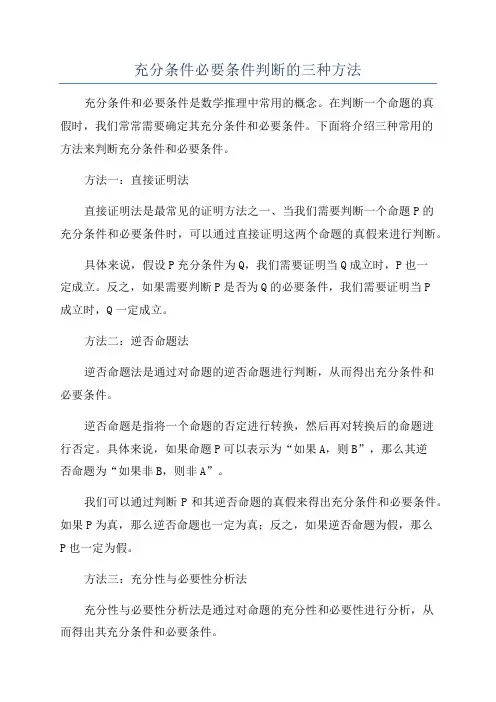 充分条件必要条件判断的三种方法

充分条件和必要条件是数学推理中常用的概念。在判断一个命题的真假时，我们常常需要确定其充分条件和必要条件。下面将介绍三种常用的方法来判断充分条件和必要条件。

方法一：直接证明法

直接证明法是最常见的证明方法之一、当我们需要判断一个命题P的充分条件和必要条件时，可以通过直接证明这两个命题的真假来进行判断。

具体来说，假设P充分条件为Q，我们需要证明当Q成立时，P也一定成立。反之，如果需要判断P是否为Q的必要条件，我们需要证明当P成立时，Q一定成立。

方法二：逆否命题法

逆否命题法是通过对命题的逆否命题进行判断，从而得出充分条件和必要条件。

逆否命题是指将一个命题的否定进行转换，然后再对转换后的命题进行否定。具体来说，如果命题P可以表示为“如果A，则B”，那么其逆否命题为“如果非B，则非A”。

我们可以通过判断P和其逆否命题的真假来得出充分条件和必要条件。如果P为真，那么逆否命题也一定为真；反之，如果逆否命题为假，那么P也一定为假。

方法三：充分性与必要性分析法

充分性与必要性分析法是通过对命题的充分性和必要性进行分析，从而得出其充分条件和必要条件。